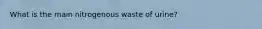 What is the main nitrogenous waste of urine?